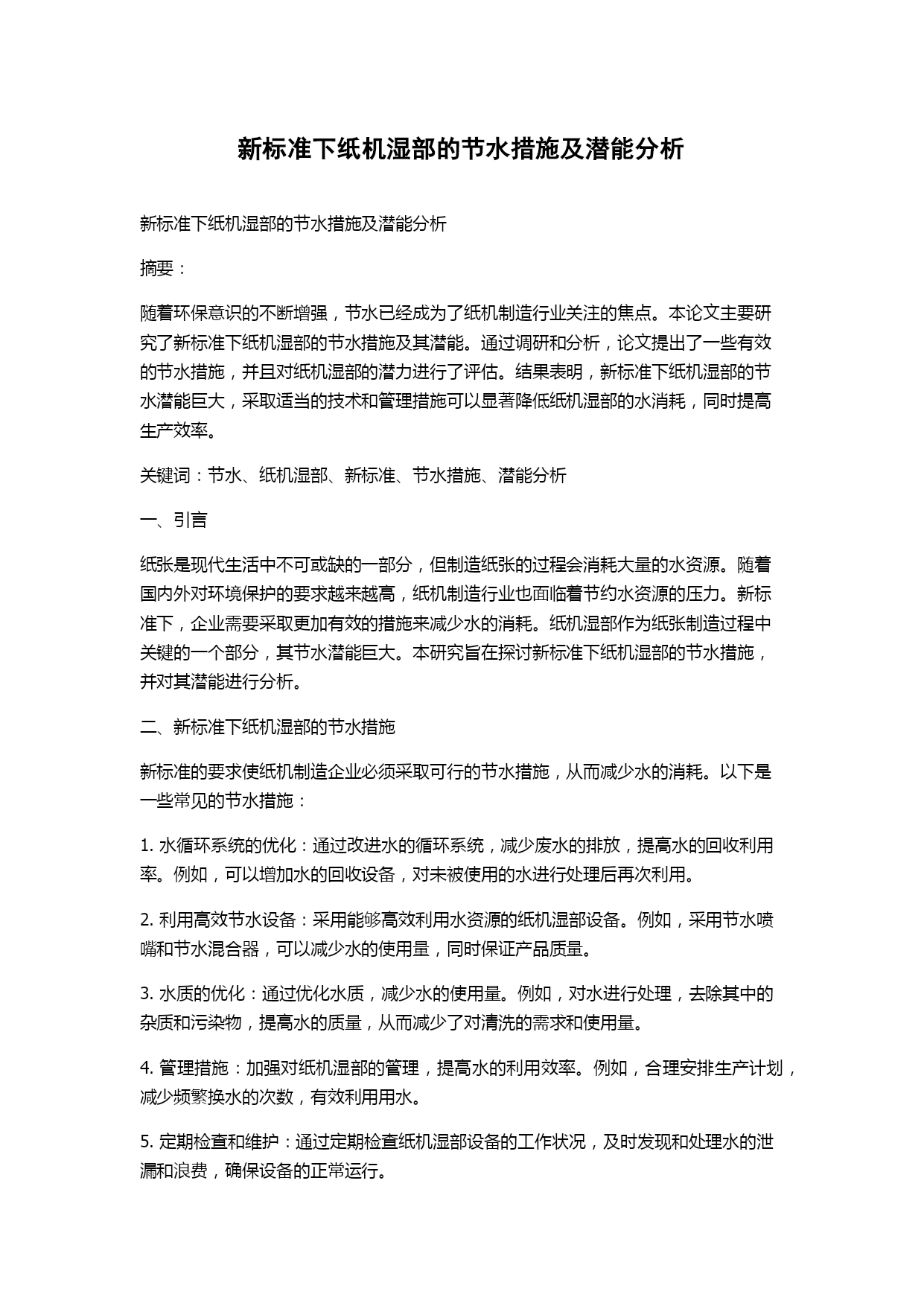 新标准下纸机湿部的节水措施及潜能分析

新标准下纸机湿部的节水措施及潜能分析

摘要：

随着环保意识的不断增强，节水已经成为了纸机制造行业关注的焦点。本论文主要研究了新标准下纸机湿部的节水措施及其潜能。通过调研和分析，论文提出了一些有效的节水措施，并且对纸机湿部的潜力进行了评估。结果表明，新标准下纸机湿部的节水潜能巨大，采取适当的技术和管理措施可以显著降低纸机湿部的水消耗，同时提高生产效率。

关键词：节水、纸机湿部、新标准、节水措施、潜能分析

一、引言

纸张是现代生活中不可或缺的一部分，但制造纸张的过程会消耗大量的水资源。随着国内外对环境保护的要求越来越高，纸机制造行业也面临着节约水资源的压力。新标准下，企业需要采取更加有效的措施来减少水的消耗。纸机湿部作为纸张制造过程中关键的一个部分，其节水潜能巨大。本研究旨在探讨新标准下纸机湿部的节水措施，并对其潜能进行分析。

二、新标准下纸机湿部的节水措施

新标准的要求使纸机制造企业必须采取可行的节水措施，从而减少水的消耗。以下是一些常见的节水措施：

1. 水循环系统的优化：通过改进水的循环系统，减少废水的排放，提高水的回收利用率。例如，可以增加水的回收设备，对未被使用的水进行处理后再次利用。

2. 利用高效节水设备：采用能够高效利用水资源的纸机湿部设备。例如，采用节水喷嘴和节水混合器，可以减少水的使用量，同时保证产品质量。

3. 水质的优化：通过优化水质，减少水的使用量。例如，对水进行处理，去除其中的杂质和污染物，提高水的质量，从而减少了对清洗的需求和使用量。

4. 管理措施：加强对纸机湿部的管理，提高水的利用效率。例如，合理安排生产计划，减少频繁换水的次数，有效利用用水。

5. 定期检查和维护：通过定期检查纸机湿部设备的工作状况，及时发现和处理水的泄漏和浪费，确保设备的正常运行。